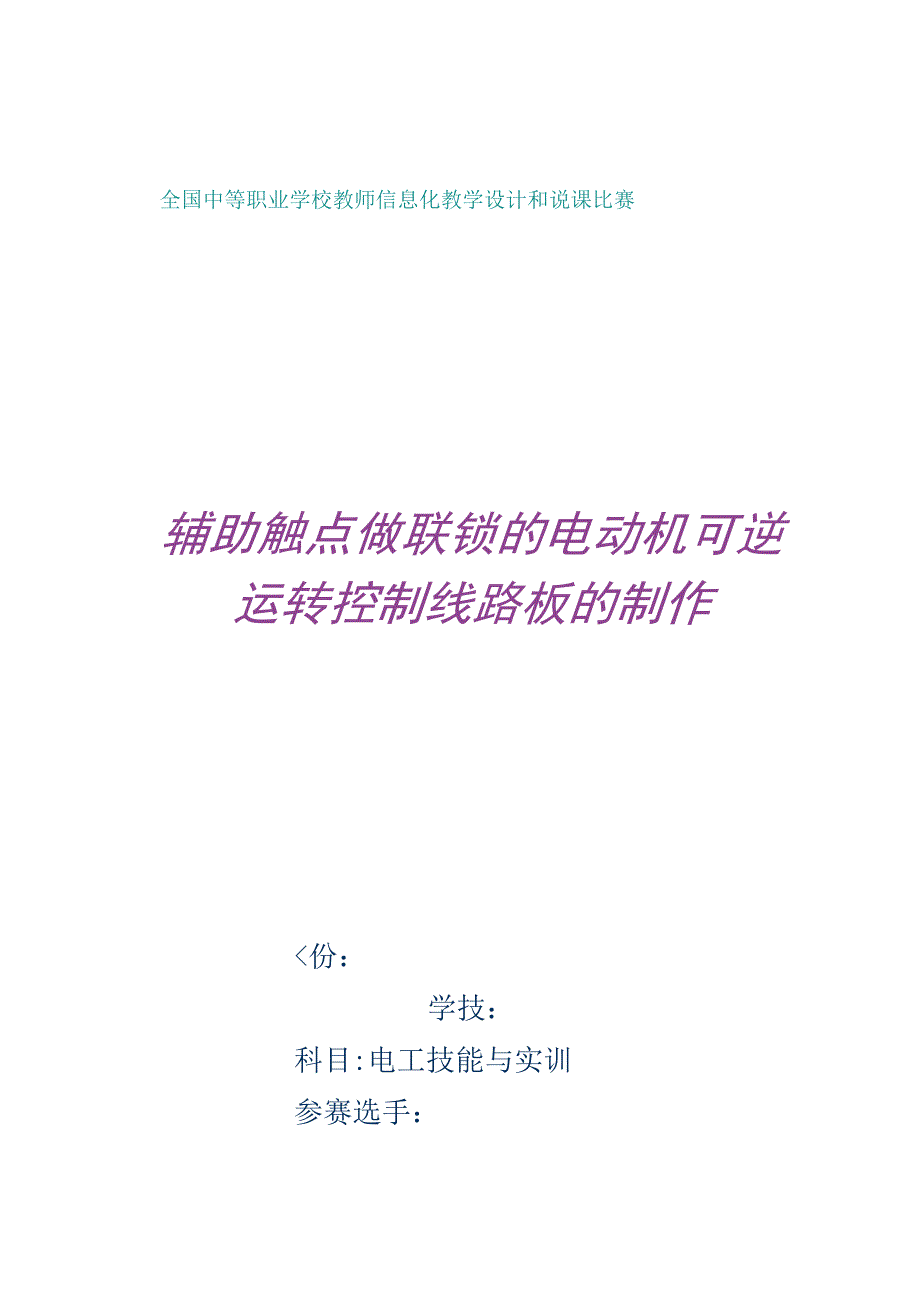 全国中等职业学校教师信息化教学设计和说课比赛

辅助触点做联锁的电动机可逆运转控制线路板的制作

<份：

学技：

科目:电工技能与实训

参赛选手：